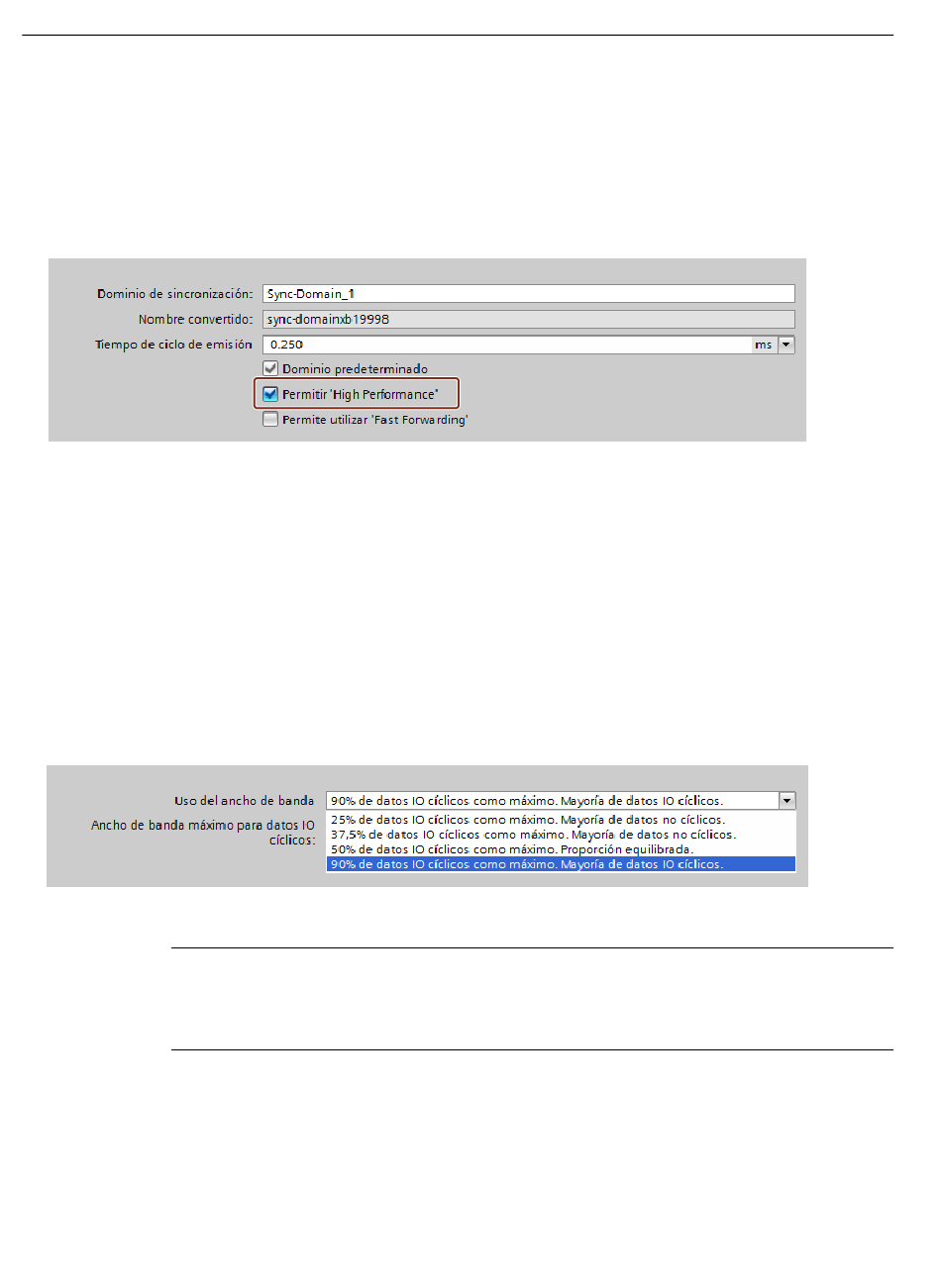 Dominio de sincronización: Sync-Domain_1
Nombre convertido: sync-domainxb19998
Tiempo de ciclo de emisión 0.250 ms
☑ Dominio predeterminado
☑ Permitir 'High Performance'
☐ Permite utilizar 'Fast Forwarding'

Uso del ancho de banda 90% de datos IO cíclicos como máximo. Mayoría de datos IO cíclicos.
Ancho de banda máximo para datos IO cíclicos:
25% de datos IO cíclicos como máximo. Mayoría de datos no cíclicos.
37,5% de datos IO cíclicos como máximo. Mayoría de datos no cíclicos.
50% de datos IO cíclicos como máximo. Proporción equilibrada.
90% de datos IO cíclicos como máximo. Mayoría de datos IO cíclicos.